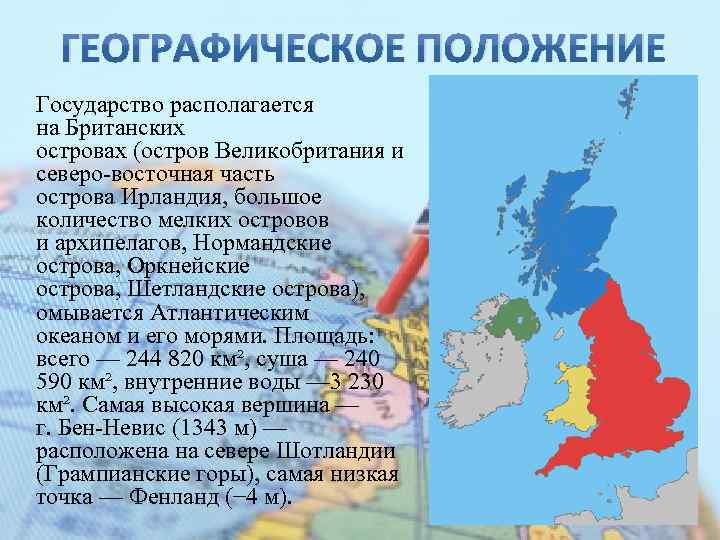 ГЕОГРАФИЧЕСКОЕ ПОЛОЖЕНИЕ

Государство располагается на Британских островах (остров Великобритания и северо-восточная часть острова Ирландия, большое количество мелких островов и архипелагов, Нормандские острова, Оркнейские острова, Шетландские острова), омывается Атлантическим океаном и его морями. Площадь: всего — 244 820 км², суша — 240 590 км², внутренние воды — 3 230 км². Самая высокая вершина — г. Бен-Невис (1343 м) — расположена на севере Шотландии (Грампианские горы), самая низкая точка — Фенланд (−4 м).